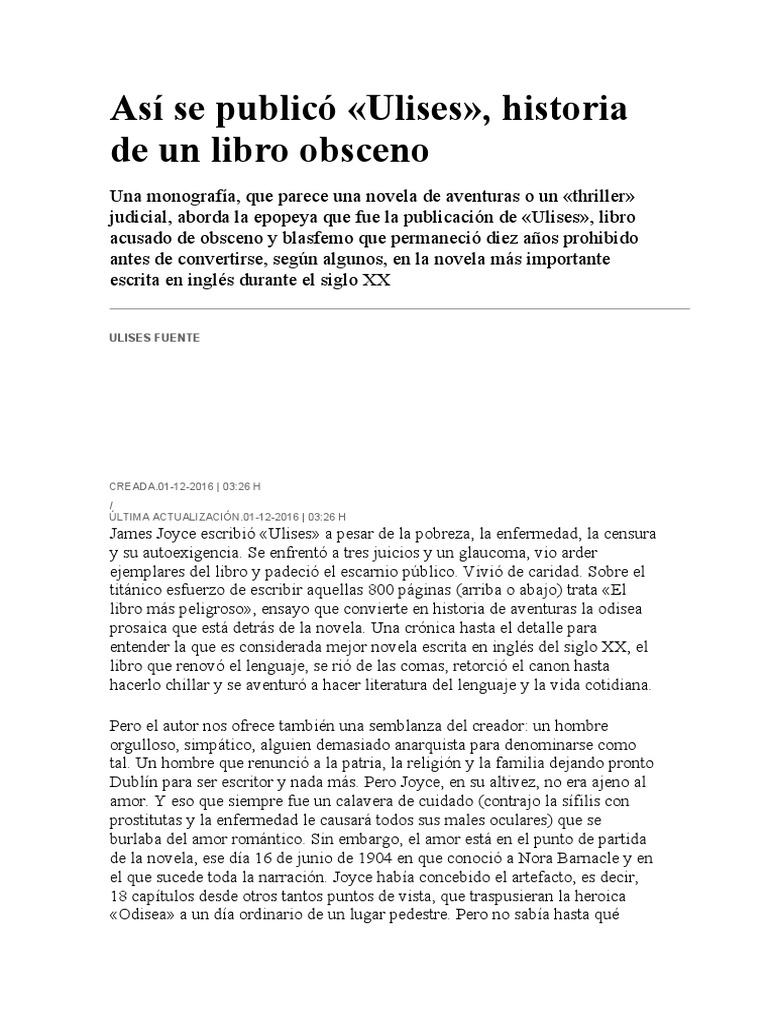 Así se publicó «Ulises», historia de un libro obsceno

Una monografía, que parece una novela de aventuras o un «thriller» judicial, aborda la epopeya que fue la publicación de «Ulises», libro acusado de obsceno y blasfemo que permaneció diez años prohibido antes de convertirse, según algunos, en la novela más importante escrita en inglés durante el siglo XX

ULISES FUENTE

CREADA.01-12-2016 | 03:26 H
/
ÚLTIMA ACTUALIZACIÓN.01-12-2016 | 03:26 H
James Joyce escribió «Ulises» a pesar de la pobreza, la enfermedad, la censura y su autoexigencia. Se enfrentó a tres juicios y un glaucoma, vio arder ejemplares del libro y padeció el escarnio público. Vivió de caridad. Sobre el titánico esfuerzo de escribir aquellas 800 páginas (arriba o abajo) trata «El libro más peligroso», ensayo que convierte en historia de aventuras la odisea prosaica que está detrás de la novela. Una crónica hasta el detalle para entender la que es considerada mejor novela escrita en inglés del siglo XX, el libro que renovó el lenguaje, se rió de las comas, retorció el canon hasta hacerlo chillar y se aventuró a hacer literatura del lenguaje y la vida cotidiana.

Pero el autor nos ofrece también una semblanza del creador: un hombre orgulloso, simpático, alguien demasiado anarquista para denominarse como tal. Un hombre que renunció a la patria, la religión y la familia dejando pronto Dublín para ser escritor y nada más. Pero Joyce, en su altivez, no era ajeno al amor. Y eso que siempre fue un calavera de cuidado (contrajo la sífilis con prostitutas y la enfermedad le causará todos sus males oculares) que se burlaba del amor romántico. Sin embargo, el amor está en el punto de partida de la novela, ese día 16 de junio de 1904 en que conoció a Nora Barnacle y en el que sucede toda la narración. Joyce había concebido el artefacto, es decir, 18 capítulos desde otros tantos puntos de vista, que traspusieran la heroica «Odisea» a un día ordinario de un lugar pedestre. Pero no sabía hasta qué